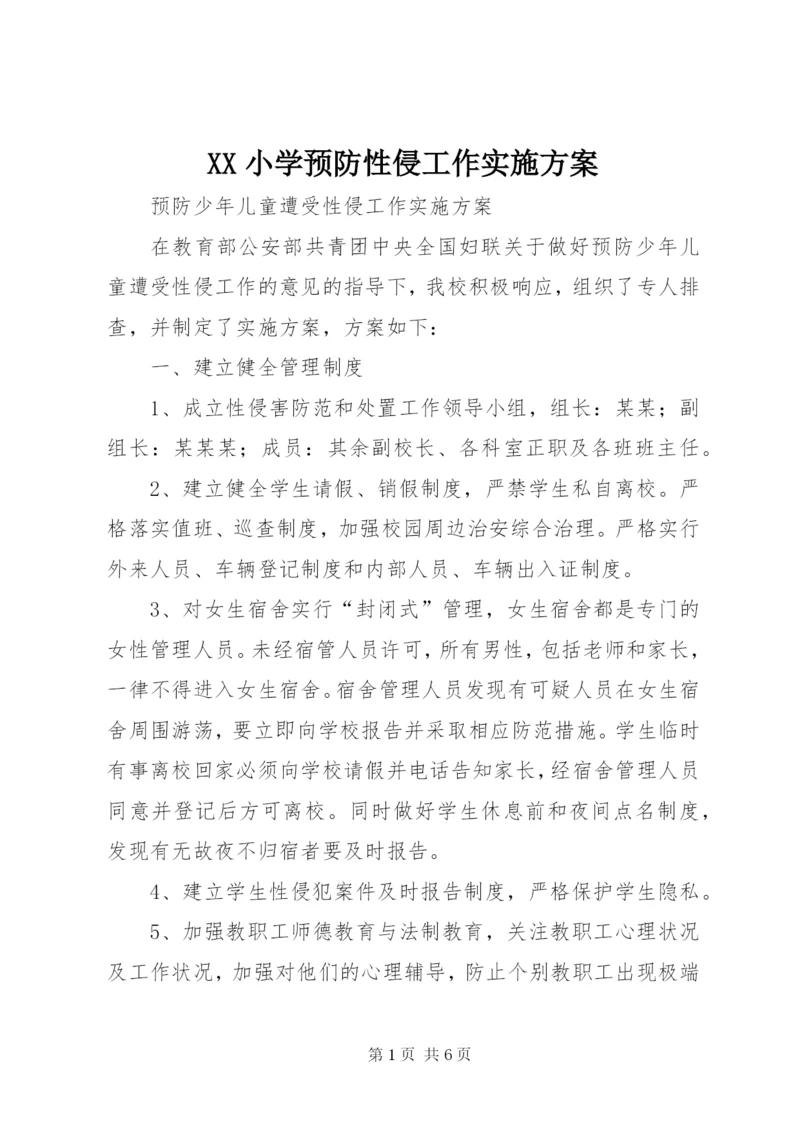 XX 小学预防性侵工作实施方案

预防少年儿童遭受性侵工作实施方案

在教育部公安部共青团中央全国妇联关于做好预防少年儿童遭受性侵工作的意见的指导下，我校积极响应，组织了专人排查，并制定了实施方案，方案如下：

一、建立健全管理制度

1、成立性侵害防范和处置工作领导小组，组长：某某；副组长：某某某；成员：其余副校长、各科室正职及各班班主任。

2、建立健全学生请假、销假制度，严禁学生私自离校。严格落实值班、巡查制度，加强校园周边治安综合治理。严格实行外来人员、车辆登记制度和内部人员、车辆出入证制度。

3、对女生宿舍实行“封闭式”管理，女生宿舍都是专门的女性管理人员。未经宿管人员许可，所有男性，包括老师和家长，一律不得进入女生宿舍。宿舍管理人员发现有可疑人员在女生宿舍周围游荡，要立即向学校报告并采取相应防范措施。学生临时有事离校回家必须向学校请假并电话告知家长，经宿舍管理人员同意并登记后方可离校。同时做好学生休息前和夜间点名制度，发现有无故夜不归宿者要及时报告。

4、建立学生性侵犯案件及时报告制度，严格保护学生隐私。

5、加强教职工师德教育与法制教育，关注教职工心理状况及工作状况，加强对他们的心理辅导，防止个别教职工出现极端

第 1 页 共 6 页